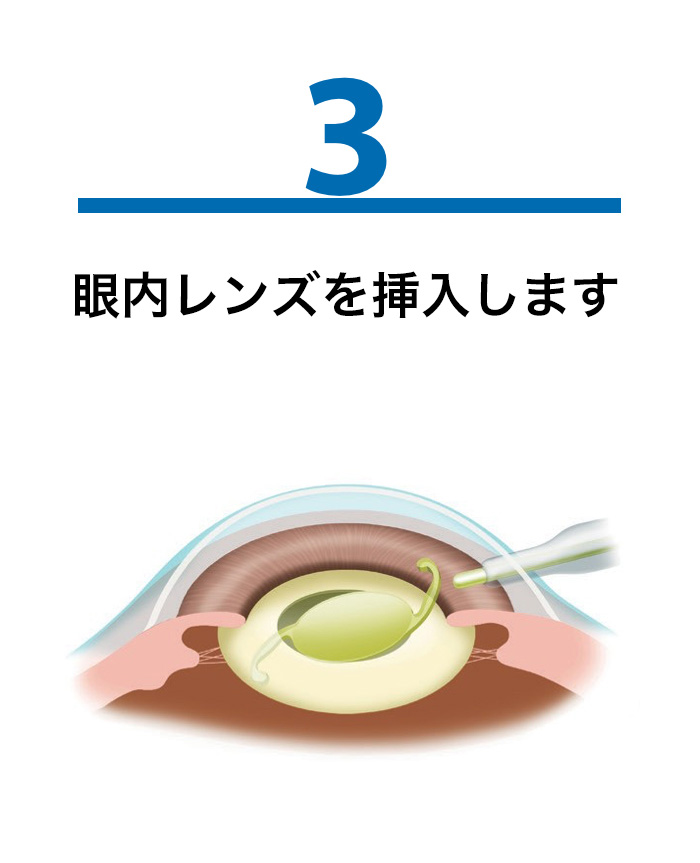 3

眼内レンズを挿入します